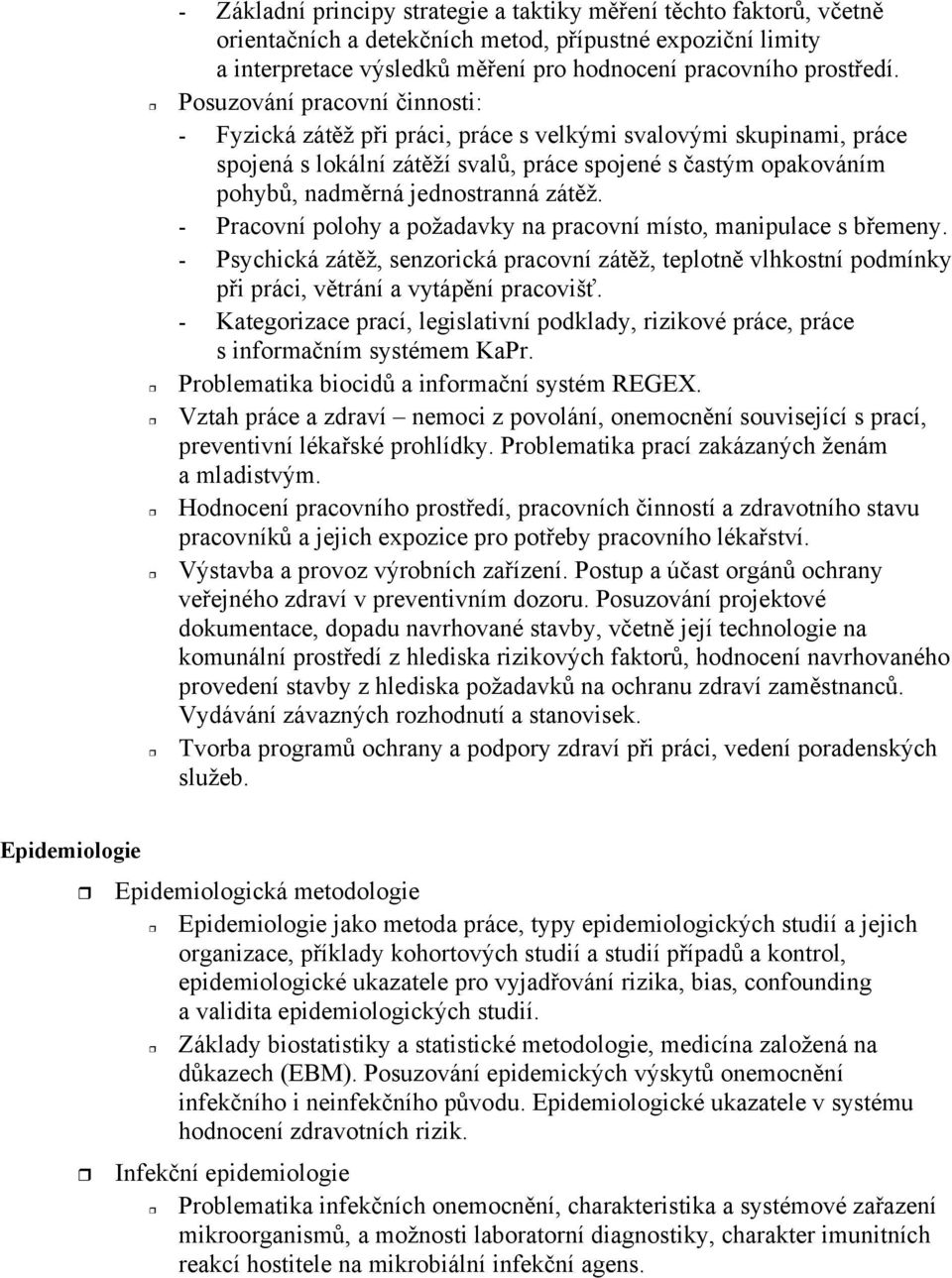 - Základní principy strategie a taktiky měření těchto faktorů, včetně orientačních a detekčních metod, přípustné expoziční limity a interpretace výsledků měření pro hodnocení pracovního prostředí.

Posuzování pracovní činnosti:

- Fyzická zátěž při práci, práce s velkými svalovými skupinami, práce spojená s lokální zátěží svalů, práce spojené s častým opakováním pohybů, nadměrná jednostranná zátěž.
- Pracovní polohy a požadavky na pracovní místo, manipulace s břemeny.
- Psychická zátěž, senzorická pracovní zátěž, teplotně vlhkostní podmínky při práci, větrání a vytápění pracovišť.
- Kategorizace prací, legislativní podklady, rizikové práce, práce s informačním systémem KaPr.

Problematika biocidů a informační systém REGEX.

Vztah práce a zdraví – nemoci z povolání, onemocnění související s prací, preventivní lékařské prohlídky. Problematika prací zakázaných ženám a mladistvým.

Hodnocení pracovního prostředí, pracovních činností a zdravotního stavu pracovníků a jejich expozice pro potřeby pracovního lékařství.

Výstavba a provoz výrobních zařízení. Postup a účast orgánů ochrany veřejného zdraví v preventivním dozoru. Posuzování projektové dokumentace, dopadu navrhované stavby, včetně její technologie na komunální prostředí z hlediska rizikových faktorů, hodnocení navrhovaného provedení stavby z hlediska požadavků na ochranu zdraví zaměstnanců. Vydávání závazných rozhodnutí a stanovisek.

Tvorba programů ochrany a podpory zdraví při práci, vedení poradenských služeb.

Epidemiologie

Epidemiologická metodologie

Epidemiologie jako metoda práce, typy epidemiologických studií a jejich organizace, příklady kohortových studií a studií případů a kontrol, epidemiologické ukazatele pro vyjadřování rizika, bias, confounding a validita epidemiologických studií.

Základy biostatistiky a statistické metodologie, medicína založená na důkazech (EBM). Posuzování epidemických výskytů onemocnění infekčního i neinfekčního původu. Epidemiologické ukazatele v systému hodnocení zdravotních rizik.

Infekční epidemiologie

Problematika infekčních onemocnění, charakteristika a systémové zařazení mikroorganismů, a možnosti laboratorní diagnostiky, charakter imunitních reakcí hostitele na mikrobiální infekční agens.